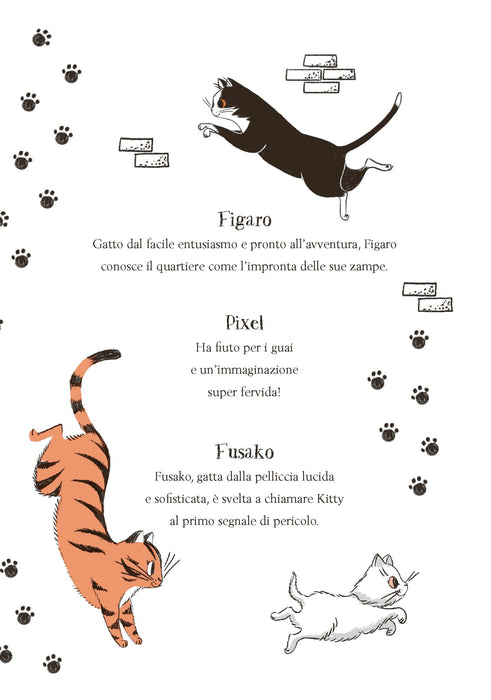 Figaro

Gatto dal facile entusiasmo e pronto all'avventura, Figaro conosce il quartiere come l'impronta delle sue zampe.

Pixel

Ha fiuto per i guai e un'immaginazione super fervida!

Fusako

Fusako, gatta dalla pelliccia lucida e sofisticata, è svelta a chiamare Kitty al primo segnale di pericolo.